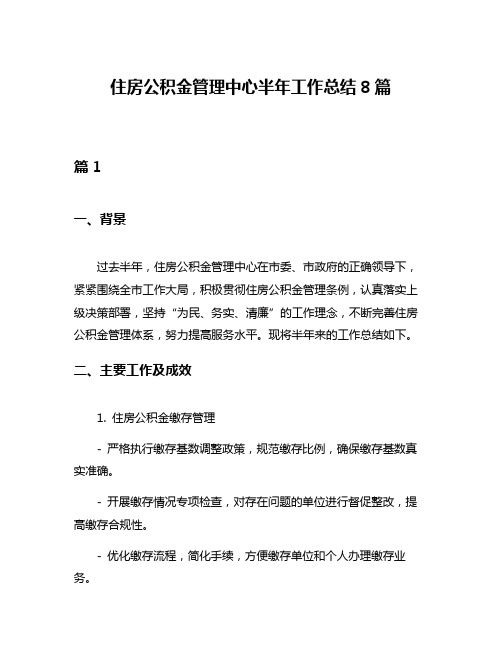 住房公积金管理中心半年工作总结 8 篇

篇 1

一、背景

过去半年，住房公积金管理中心在市委、市政府的正确领导下，紧紧围绕全市工作大局，积极贯彻住房公积金管理条例，认真落实上级决策部署，坚持“为民、务实、清廉”的工作理念，不断完善住房公积金管理体系，努力提高服务水平。现将半年来的工作总结如下。

二、主要工作及成效

1. 住房公积金缴存管理

- 严格执行缴存基数调整政策，规范缴存比例，确保缴存基数真实准确。

- 开展缴存情况专项检查，对存在问题的单位进行督促整改，提高缴存合规性。

- 优化缴存流程，简化手续，方便缴存单位和个人办理缴存业务。